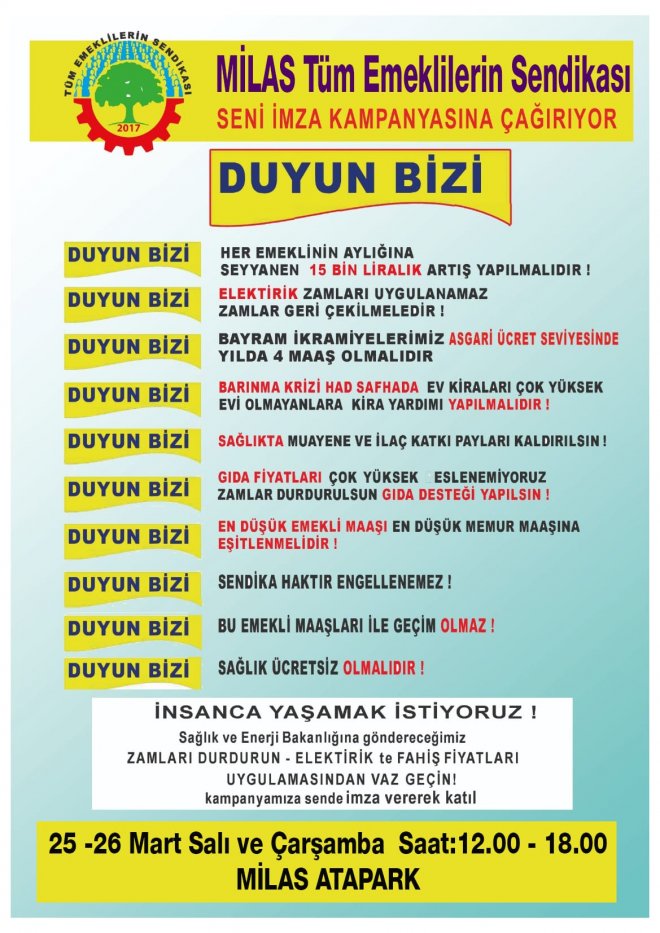 TÜM EMEKLİLERİN SENDİKASI
2017

MİLAS Tüm Emeklilerin Sendikası
SENİ İMZA KAMPANYASINA ÇAĞIRIYOR

DUYUN BİZİ

DUYUN BİZİ
HER EMEKLİNİN AYLIĞINA SEYYANEN 15 BİN LİRALIK ARTIŞ YAPILMALIDIR !

DUYUN BİZİ
ELEKTİRİK ZAMLARI UYGULANAMAZ ZAMLAR GERİ ÇEKİLMELEDİR !

DUYUN BİZİ
BAYRAM İKRAMİYELERİMİZ ASGARİ ÜCRET SEVİYESİNDE YILDA 4 MAAŞ OLMALIDIR

DUYUN BİZİ
BARINMA KRİZİ HAD SAFHADA EV KİRALARI ÇOK YÜKSEK EVİ OLMAYANLARA KİRA YARDIMI YAPILMALIDIR !

DUYUN BİZİ
SAĞLIKTA MUAYENE VE İLAÇ KATKI PAYLARI KALDIRILSIN !

DUYUN BİZİ
GIDA FİYATLARI ÇOK YÜKSEK ESLENEMİYORUZ ZAMLAR DURDURULSUN GIDA DESTEĞİ YAPILSIN !

DUYUN BİZİ
EN DÜŞÜK EMEKLİ MAAŞI EN DÜŞÜK MEMUR MAAŞINA EŞİTLENMELİDİR !

DUYUN BİZİ
SENDİKA HAKTIR ENGELLENEMEZ !

DUYUN BİZİ
BU EMEKLİ MAAŞLARI İLE GEÇİM OLMAZ !

DUYUN BİZİ
SAĞLIK ÜCRETSİZ OLMALIDIR !

İNSANCA YAŞAMAK İSTİYORUZ !
Sağlık ve Enerji Bakanlığına göndereceğimiz
ZAMLARI DURDURUN - ELEKTİRİK te FAHİŞ FİYATLARI UYGULAMASINDAN VAZ GEÇİN!
kampanyamıza sende imza vererek katıl

25 -26 Mart Salı ve Çarşamba Saat:12.00 - 18.00
MİLAS ATAPARK